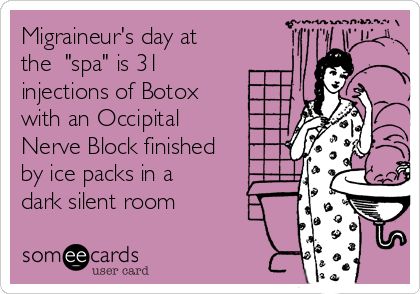 Migraineur's day at the "spa" is 31 injections of Botox with an Occipital Nerve Block finished by ice packs in a dark silent room

someecards
user card